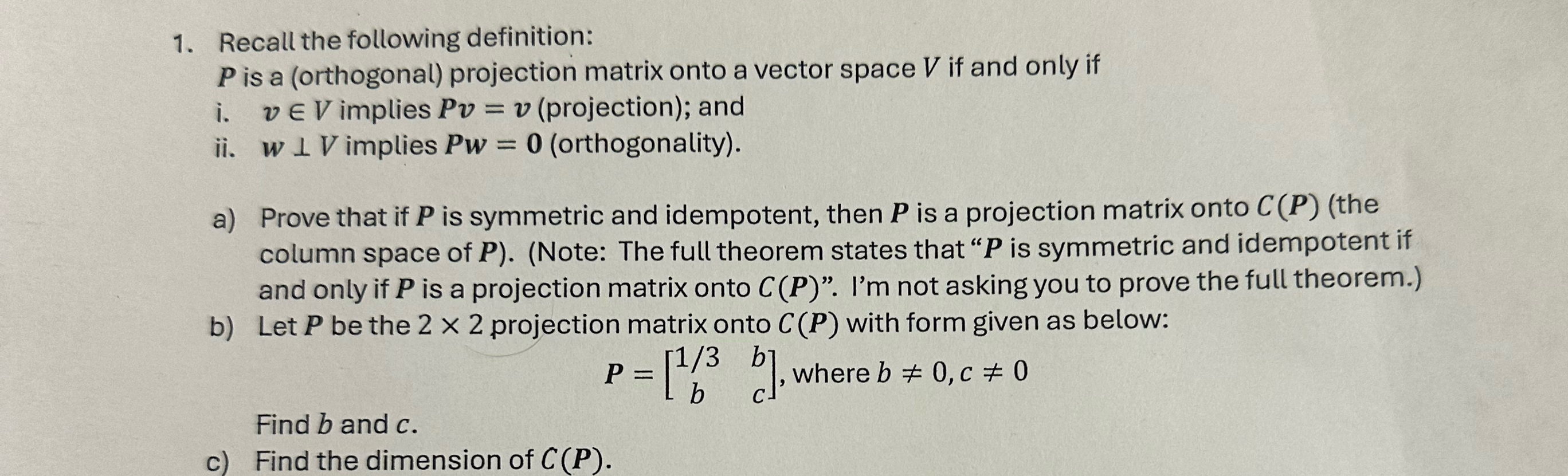 1. Recall the following definition:
$P$ is a (orthogonal) projection matrix onto a vector space $V$ if and only if
i. $v \in V$ implies $Pv = v$ (projection); and
ii. $w \perp V$ implies $Pw = 0$ (orthogonality).

a) Prove that if $P$ is symmetric and idempotent, then $P$ is a projection matrix onto $C(P)$ (the column space of $P$). (Note: The full theorem states that "$P$ is symmetric and idempotent if and only if $P$ is a projection matrix onto $C(P)$". I'm not asking you to prove the full theorem.)

b) Let $P$ be the $2 \times 2$ projection matrix onto $C(P)$ with form given as below:

$P = \begin{bmatrix} 1/3 & b \\ b & c \end{bmatrix}$, where $b \neq 0, c \neq 0$

Find $b$ and $c$.

c) Find the dimension of $C(P)$.